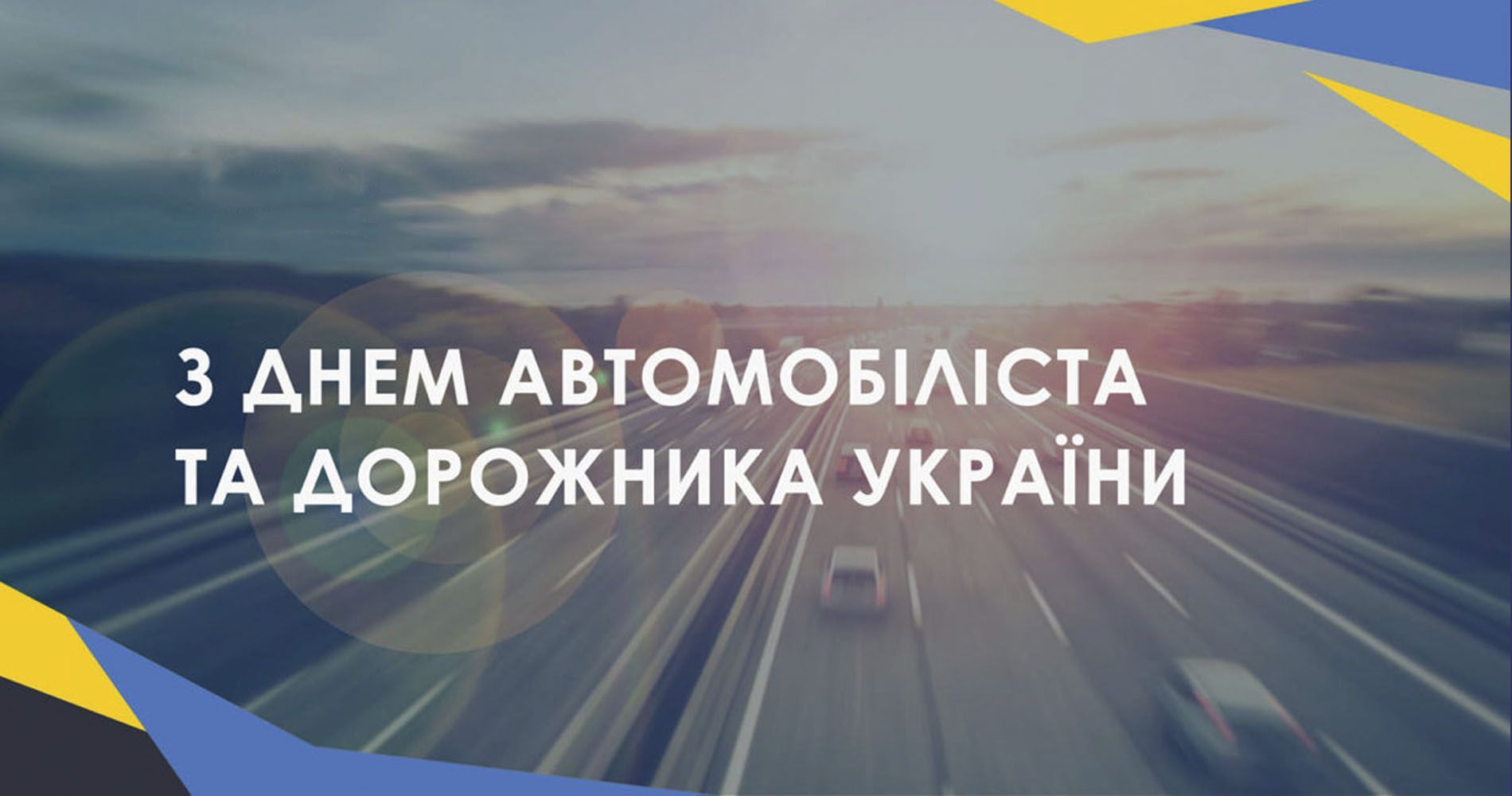 З ДНЕМ АВТОМОБІЛІСТА
ТА ДОРОЖНИКА УКРАЇНИ